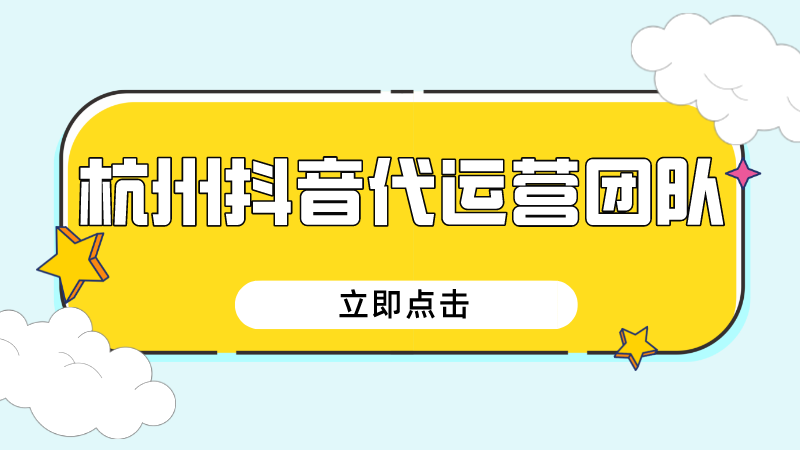 杭州抖音代运营团队

立即点击